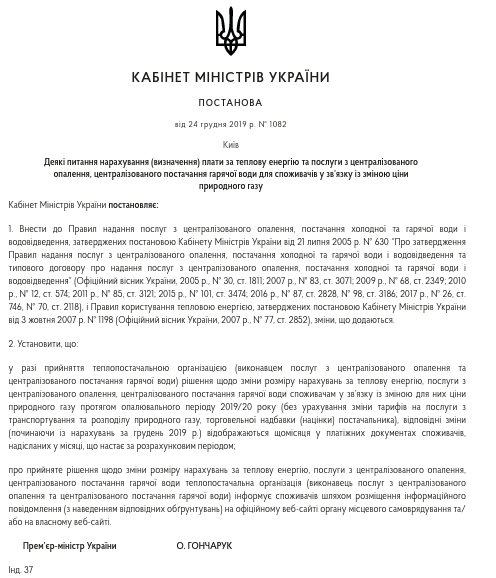 КАБІНЕТ МІНІСТРІВ УКРАЇНИ

ПОСТАНОВА

від 24 грудня 2019 р. № 1082

Київ

Деякі питання нарахування (визначення) плати за теплову енергію та послуги з централізованого опалення, централізованого постачання гарячої води для споживачів у зв'язку із зміною ціни природного газу

Кабінет Міністрів України постановляє:

1. Внести до Правил надання послуг з централізованого опалення, постачання холодної та гарячої води і водовідведення, затверджених постановою Кабінету Міністрів України від 21 липня 2005 р. № 630 "Про затвердження Правил надання послуг з централізованого опалення, постачання холодної та гарячої води і водовідведення та типового договору про надання послуг з централізованого опалення, постачання холодної та гарячої води і водовідведення" (Офіційний вісник України, 2005 р., № 30, ст. 1811; 2007 р., № 83, ст. 3071; 2009 р., № 68, ст. 2349; 2010 р., № 12, ст. 574; 2011 р., № 85, ст. 3121; 2015 р., № 101, ст. 3474; 2016 р., № 87, ст. 2828, № 98, ст. 3186; 2017 р., № 26, ст. 746, № 70, ст. 2118), і Правил користування тепловою енергією, затверджених постановою Кабінету Міністрів України від 3 жовтня 2007 р. № 1198 (Офіційний вісник України, 2007 р., № 77, ст. 2852), зміни, що додаються.

2. Установити, що:

у разі прийняття теплопостачальною організацією (виконавцем послуг з централізованого опалення та централізованого постачання гарячої води) рішення щодо зміни розміру нарахувань за теплову енергію, послуги з централізованого опалення, централізованого постачання гарячої води споживачам у зв'язку із зміною для них ціни природного газу протягом опалювального періоду 2019/20 року (без урахування зміни тарифів на послуги з транспортування та розподілу природного газу, торговельної надбавки (націнки) постачальника), відповідні зміни (починаючи із нарахувань за грудень 2019 р.) відображаються щомісяця у платіжних документах споживачів, надісланих у місяці, що настає за розрахунковим періодом;

про прийняте рішення щодо зміни розміру нарахувань за теплову енергію, послуги з централізованого опалення, централізованого постачання гарячої води теплопостачальна організація (виконавець послуг з централізованого опалення та централізованого постачання гарячої води) інформує споживачів шляхом розміщення інформаційного повідомлення (з наведенням відповідних обґрунтувань) на офіційному веб-сайті органу місцевого самоврядування та/або на власному веб-сайті.

Прем'єр-міністр України О. ГОНЧАРУК

Інд. 37